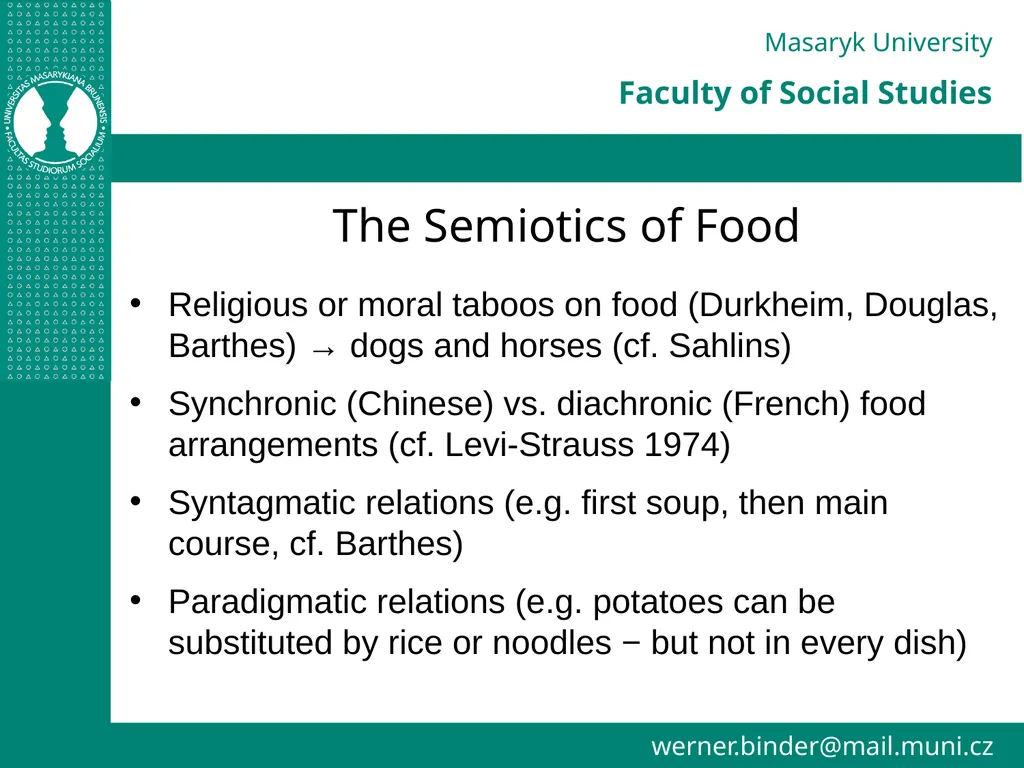 UNIVERSITAS MASARYKIANA BRUNENSIS
FACULTAS STUDIORUM SOCIALIUM

Masaryk University

Faculty of Social Studies

The Semiotics of Food

• Religious or moral taboos on food (Durkheim, Douglas, Barthes) → dogs and horses (cf. Sahlins)

• Synchronic (Chinese) vs. diachronic (French) food arrangements (cf. Levi-Strauss 1974)

• Syntagmatic relations (e.g. first soup, then main course, cf. Barthes)

• Paradigmatic relations (e.g. potatoes can be substituted by rice or noodles − but not in every dish)

werner.binder@mail.muni.cz